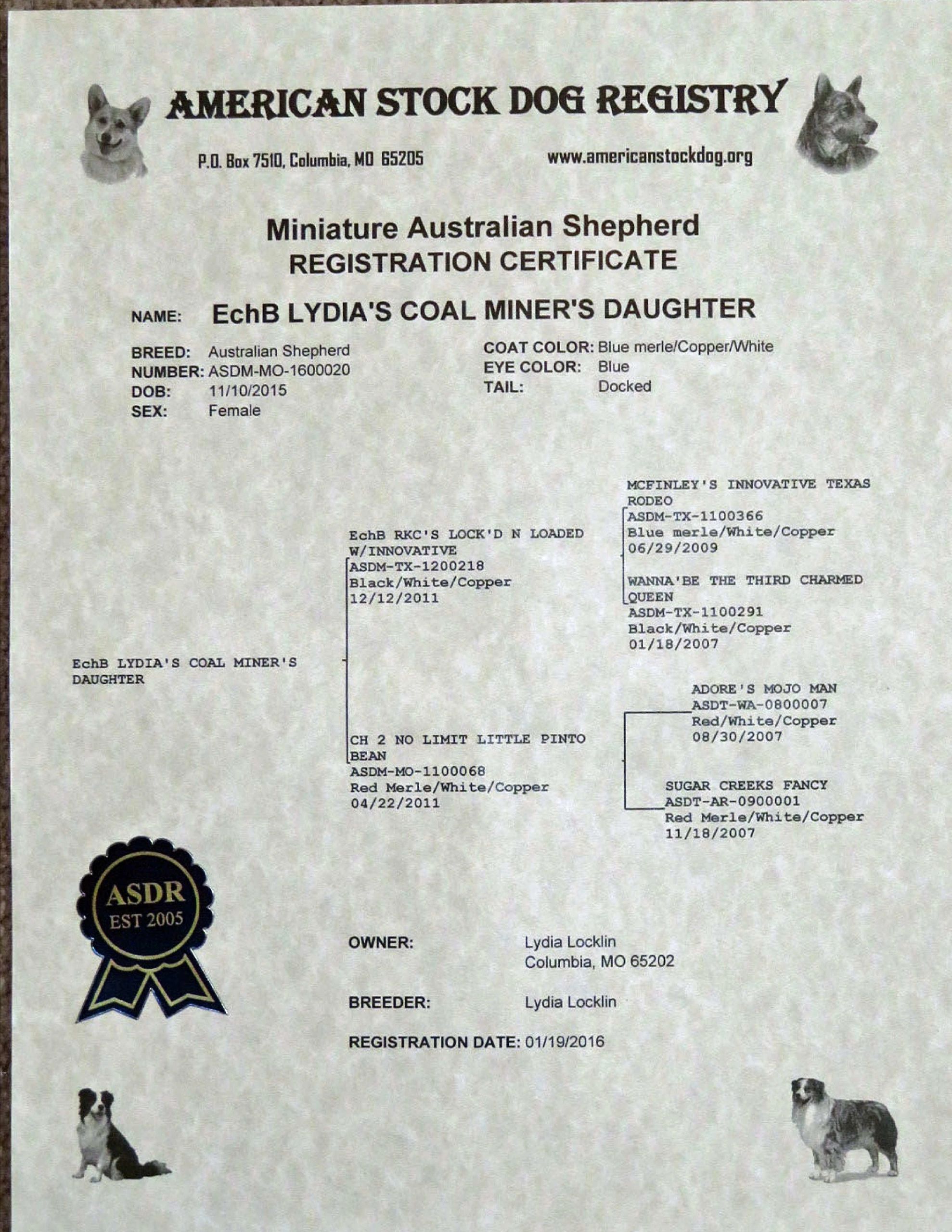 AMERICAN STOCK DOG REGISTRY

P.O. Box 7510, Columbia, MO 65205

www.americanstockdog.org

Miniature Australian Shepherd
REGISTRATION CERTIFICATE

NAME: EchB LYDIA'S COAL MINER'S DAUGHTER

BREED: Australian Shepherd
NUMBER: ASDM-MO-1600020
DOB: 11/10/2015
SEX: Female

COAT COLOR: Blue merle/Copper/White
EYE COLOR: Blue
TAIL: Docked

EchB LYDIA'S COAL MINER'S DAUGHTER

EchB RKC'S LOCK'D N LOADED W/INNOVATIVE
ASDM-TX-1200218
Black/White/Copper
12/12/2011

CH 2 NO LIMIT LITTLE PINTO BEAN
ASDM-MO-1100068
Red Merle/White/Copper
04/22/2011

MCFINLEY'S INNOVATIVE TEXAS RODEO
ASDM-TX-1100366
Blue merle/White/Copper
06/29/2009

WANNA'BE THE THIRD CHARMED QUEEN
ASDM-TX-1100291
Black/White/Copper
01/18/2007

ADORE'S MOJO MAN
ASDT-WA-0800007
Red/White/Copper
08/30/2007

SUGAR CREEKS FANCY
ASDT-AR-0900001
Red Merle/White/Copper
11/18/2007

ASDR
EST 2005

OWNER: Lydia Locklin
Columbia, MO 65202

BREEDER: Lydia Locklin

REGISTRATION DATE: 01/19/2016